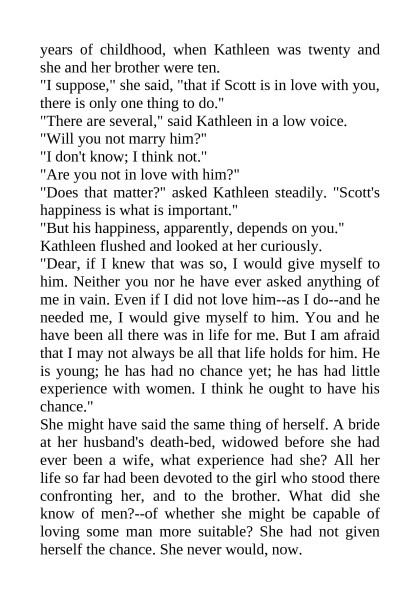 years of childhood, when Kathleen was twenty and she and her brother were ten.
"I suppose," she said, "that if Scott is in love with you, there is only one thing to do."
"There are several," said Kathleen in a low voice.
"Will you not marry him?"
"I don't know; I think not."
"Are you not in love with him?"
"Does that matter?" asked Kathleen steadily. "Scott's happiness is what is important."
"But his happiness, apparently, depends on you."
Kathleen flushed and looked at her curiously.
"Dear, if I knew that was so, I would give myself to him. Neither you nor he have ever asked anything of me in vain. Even if I did not love him--as I do--and he needed me, I would give myself to him. You and he have been all there was in life for me. But I am afraid that I may not always be all that life holds for him. He is young; he has had no chance yet; he has had little experience with women. I think he ought to have his chance."
She might have said the same thing of herself. A bride at her husband's death-bed, widowed before she had ever been a wife, what experience had she? All her life so far had been devoted to the girl who stood there confronting her, and to the brother. What did she know of men?--of whether she might be capable of loving some man more suitable? She had not given herself the chance. She never would, now.